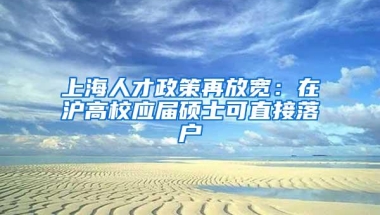 上海人才政策再放宽：在沪高校应届硕士可直接落户